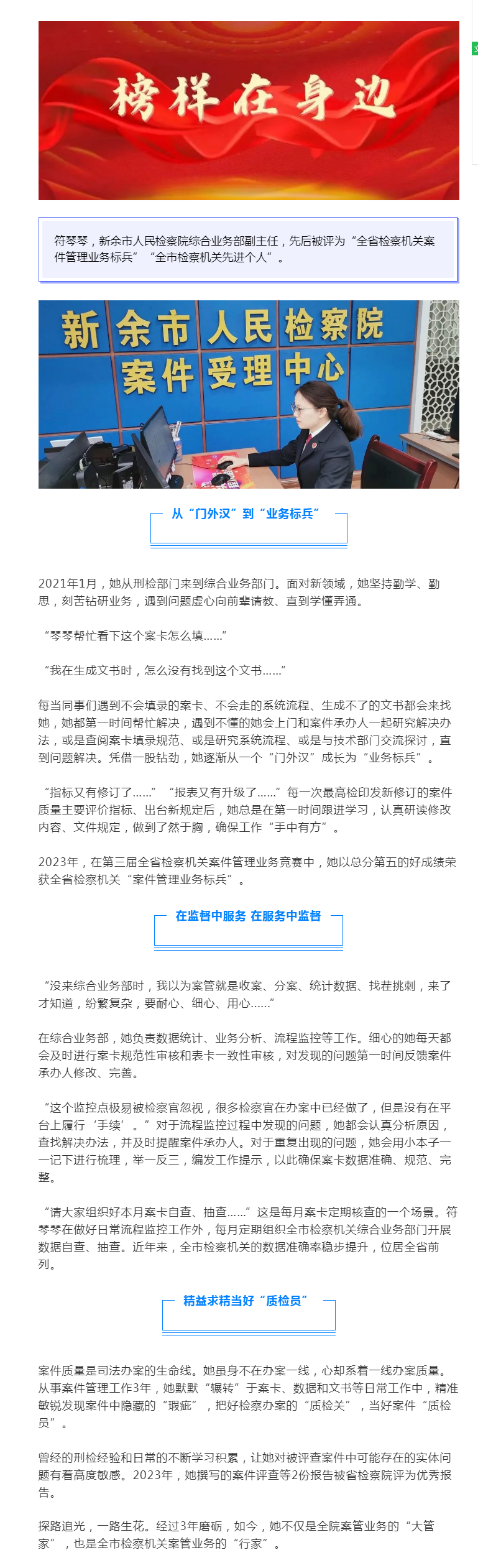 榜样在身边

符琴琴，新余市人民检察院综合业务部副主任，先后被评为“全省检察机关案件管理业务标兵”“全市检察机关先进个人”。

新余市人民检察院
案件受理中心

从“门外汉”到“业务标兵”

2021年1月，她从刑检部门来到综合业务部门。面对新领域，她坚持勤学、勤思，刻苦钻研业务，遇到问题虚心向前辈请教、直到学懂弄通。

“琴琴帮忙看下这个案卡怎么填……”

“我在生成文书时，怎么没有找到这个文书……”

每当同事们遇到不会填录的案卡、不会走的系统流程、生成不了的文书都会来找她，她都第一时间帮忙解决，遇到不懂的她会上门和案件承办人一起研究解决办法，或是查阅案卡填录规范、或是研究系统流程、或是与技术部门交流探讨，直到问题解决。凭借一股钻劲，她逐渐从一个“门外汉”成长为“业务标兵”。

“指标又有修订了……”“报表又有升级了……”每一次最高检印发新修订的案件质量主要评价指标、出台新规定后，她总是在第一时间跟进学习，认真研读修改内容、文件规定，做到了然于胸，确保工作“手中有方”。

2023年，在第三届全省检察机关案件管理业务竞赛中，她以总分第五的好成绩荣获全省检察机关“案件管理业务标兵”。

在监督中服务 在服务中监督

“没来综合业务部时，我以为案管就是收案、分案、统计数据、找茬挑刺，来了才知道，纷繁复杂，要耐心、细心、用心……”

在综合业务部，她负责数据统计、业务分析、流程监控等工作。细心的她每天都会及时进行案卡规范性审核和表卡一致性审核，对发现的问题第一时间反馈案件承办人修改、完善。

“这个监控点极易被检察官忽视，很多检察官在办案中已经做了，但是没有在平台上履行‘手续’。”对于流程监控过程中发现的问题，她都会认真分析原因，查找解决办法，并及时提醒案件承办人。对于重复出现的问题，她会用小本子一一记下进行梳理，举一反三，编发工作提示，以此确保案卡数据准确、规范、完整。

“请大家组织好本月案卡自查、抽查……”这是每月案卡定期核查的一个场景。符琴琴在做好日常流程监控工作外，每月定期组织全市检察机关综合业务部门开展数据自查、抽查。近年来，全市检察机关的数据准确率稳步提升，位居全省前列。

精益求精当好“质检员”

案件质量是司法办案的生命线。她虽身不在办案一线，心却系着一线办案质量。从事案件管理工作3年，她默默“辗转”于案卡、数据和文书等日常工作中，精准敏锐发现案件中隐藏的“瑕疵”，把好检察办案的“质检关”，当好案件“质检员”。

曾经的刑检经验和日常的不断学习积累，让她对被评查案件中可能存在的实体问题有着高度敏感。2023年，她撰写的案件评查等2份报告被省检察院评为优秀报告。

探路追光，一路生花。经过3年磨砺，如今，她不仅是全院案管业务的“大管家”，也是全市检察机关案管业务的“行家”。